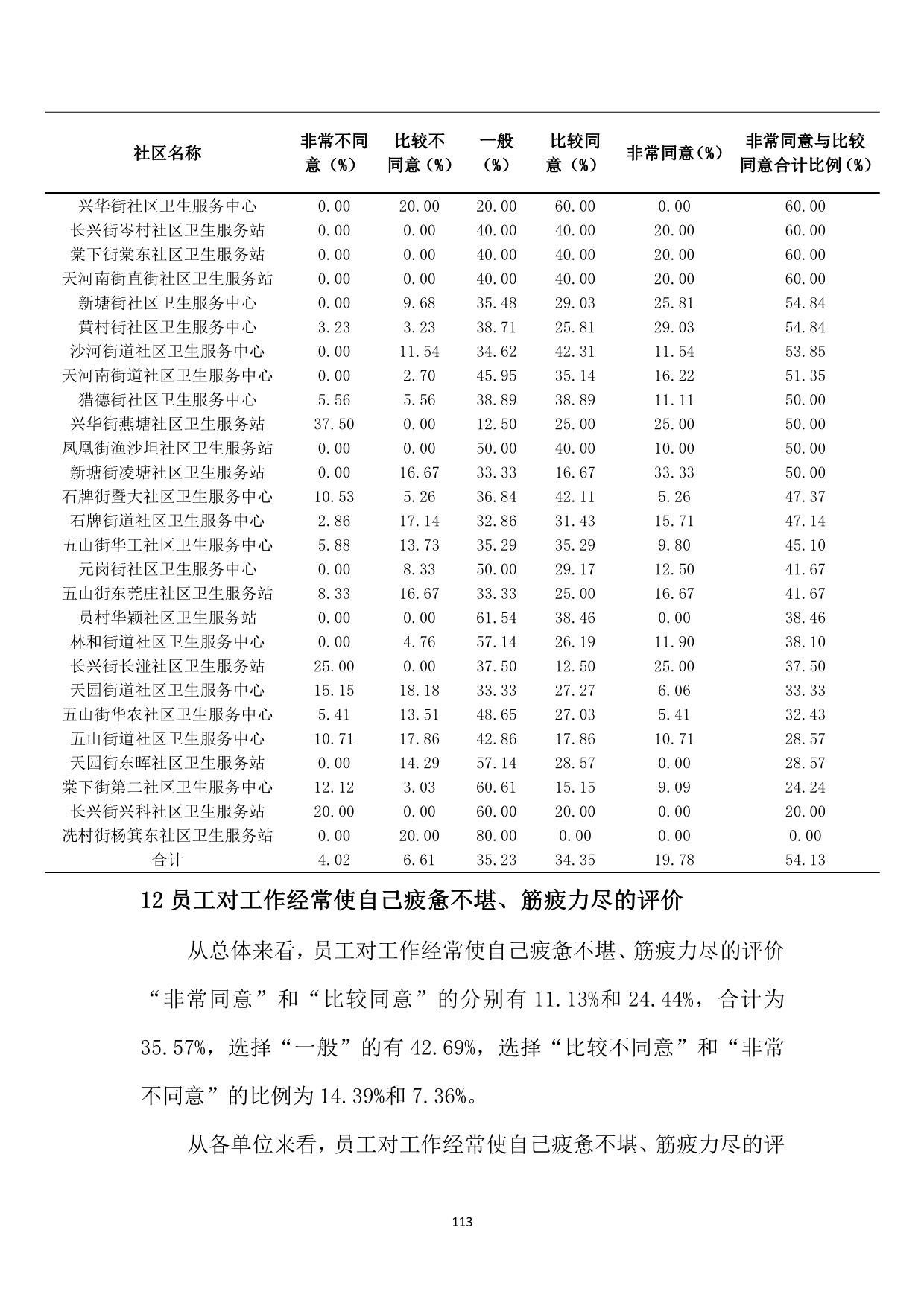 | 社区名称 | 非常不同意（%） | 比较不同意（%） | 一般（%） | 比较同意（%） | 非常同意（%） | 非常同意与比较同意合计比例（%） |
|---|---|---|---|---|---|---|
| 兴华街社区卫生服务中心 | 0.00 | 20.00 | 20.00 | 60.00 | 0.00 | 60.00 |
| 长兴街岑村社区卫生服务站 | 0.00 | 0.00 | 40.00 | 40.00 | 20.00 | 60.00 |
| 棠下街棠东社区卫生服务站 | 0.00 | 0.00 | 40.00 | 40.00 | 20.00 | 60.00 |
| 天河南街直街社区卫生服务站 | 0.00 | 0.00 | 40.00 | 40.00 | 20.00 | 60.00 |
| 新塘街社区卫生服务中心 | 0.00 | 9.68 | 35.48 | 29.03 | 25.81 | 54.84 |
| 黄村街社区卫生服务中心 | 3.23 | 3.23 | 38.71 | 25.81 | 29.03 | 54.84 |
| 沙河街道社区卫生服务中心 | 0.00 | 11.54 | 34.62 | 42.31 | 11.54 | 53.85 |
| 天河南街道社区卫生服务中心 | 0.00 | 2.70 | 45.95 | 35.14 | 16.22 | 51.35 |
| 猎德街社区卫生服务中心 | 5.56 | 5.56 | 38.89 | 38.89 | 11.11 | 50.00 |
| 兴华街燕塘社区卫生服务站 | 37.50 | 0.00 | 12.50 | 25.00 | 25.00 | 50.00 |
| 凤凰街渔沙坦社区卫生服务站 | 0.00 | 0.00 | 50.00 | 40.00 | 10.00 | 50.00 |
| 新塘街凌塘社区卫生服务站 | 0.00 | 16.67 | 33.33 | 16.67 | 33.33 | 50.00 |
| 石牌街暨大社区卫生服务中心 | 10.53 | 5.26 | 36.84 | 42.11 | 5.26 | 47.37 |
| 石牌街道社区卫生服务中心 | 2.86 | 17.14 | 32.86 | 31.43 | 15.71 | 47.14 |
| 五山街华工社区卫生服务中心 | 5.88 | 13.73 | 35.29 | 35.29 | 9.80 | 45.10 |
| 元岗街社区卫生服务中心 | 0.00 | 8.33 | 50.00 | 29.17 | 12.50 | 41.67 |
| 五山街东莞庄社区卫生服务站 | 8.33 | 16.67 | 33.33 | 25.00 | 16.67 | 41.67 |
| 员村华颖社区卫生服务站 | 0.00 | 0.00 | 61.54 | 38.46 | 0.00 | 38.46 |
| 林和街道社区卫生服务中心 | 0.00 | 4.76 | 57.14 | 26.19 | 11.90 | 38.10 |
| 长兴街长湴社区卫生服务站 | 25.00 | 0.00 | 37.50 | 12.50 | 25.00 | 37.50 |
| 天园街道社区卫生服务中心 | 15.15 | 18.18 | 33.33 | 27.27 | 6.06 | 33.33 |
| 五山街华农社区卫生服务中心 | 5.41 | 13.51 | 48.65 | 27.03 | 5.41 | 32.43 |
| 五山街道社区卫生服务中心 | 10.71 | 17.86 | 42.86 | 17.86 | 10.71 | 28.57 |
| 天园街东晖社区卫生服务站 | 0.00 | 14.29 | 57.14 | 28.57 | 0.00 | 28.57 |
| 棠下街第二社区卫生服务中心 | 12.12 | 3.03 | 60.61 | 15.15 | 9.09 | 24.24 |
| 长兴街兴科社区卫生服务站 | 20.00 | 0.00 | 60.00 | 20.00 | 0.00 | 20.00 |
| 冼村街杨箕东社区卫生服务站 | 0.00 | 20.00 | 80.00 | 0.00 | 0.00 | 0.00 |
| 合计 | 4.02 | 6.61 | 35.23 | 34.35 | 19.78 | 54.13 |

12 员工对工作经常使自己疲惫不堪、筋疲力尽的评价

从总体来看，员工对工作经常使自己疲惫不堪、筋疲力尽的评价“非常同意”和“比较同意”的分别有 11.13%和 24.44%，合计为 35.57%，选择“一般”的有 42.69%，选择“比较不同意”和“非常不同意”的比例为 14.39%和 7.36%。

从各单位来看，员工对工作经常使自己疲惫不堪、筋疲力尽的评

113